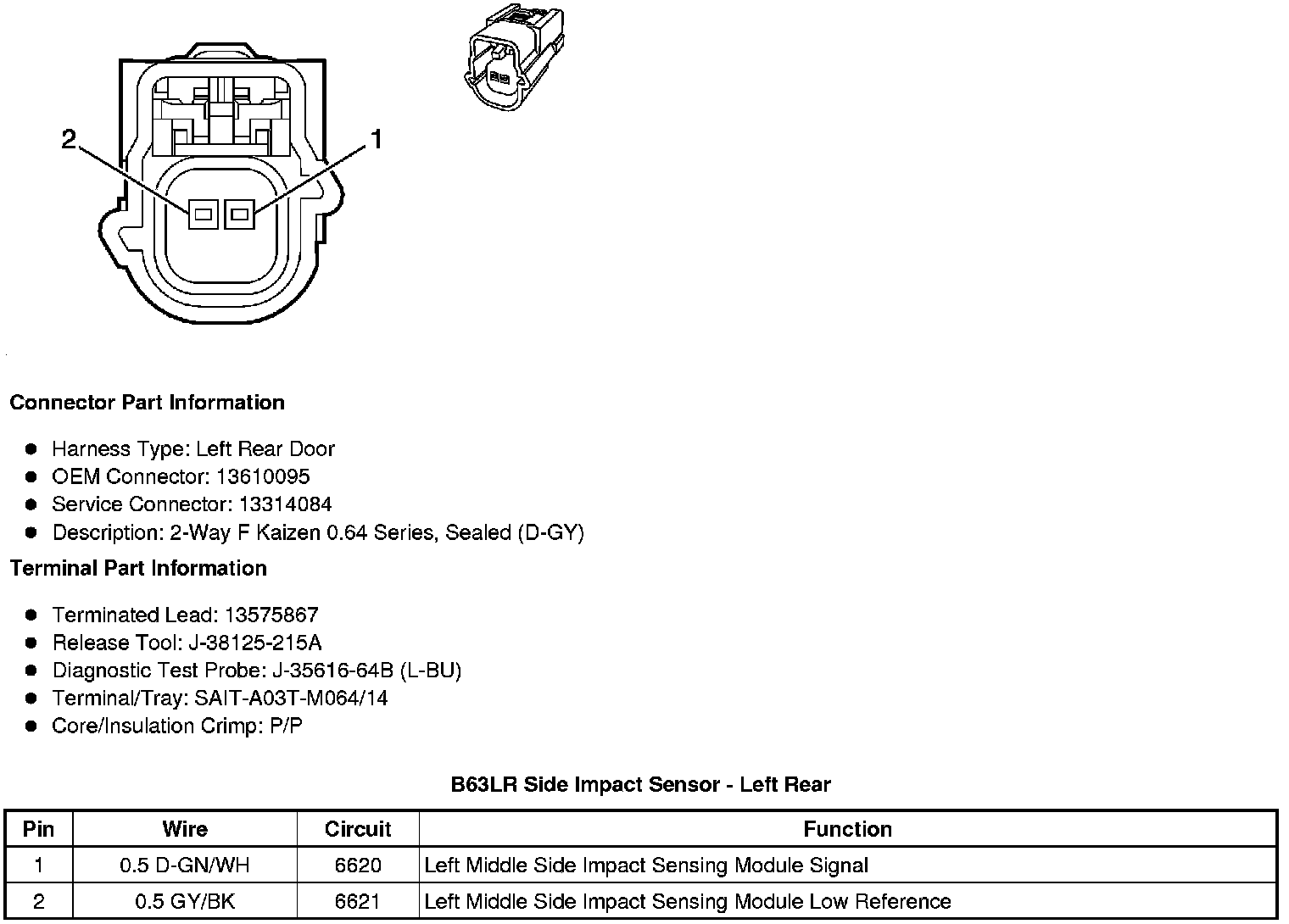 2

1

Connector Part Information

- Harness Type: Left Rear Door
- OEM Connector: 13610095
- Service Connector: 13314084
- Description: 2-Way F Kaizen 0.64 Series, Sealed (D-GY)

Terminal Part Information

- Terminated Lead: 13575867
- Release Tool: J-38125-215A
- Diagnostic Test Probe: J-35616-64B (L-BU)
- Terminal/Tray: SAIT-A03T-M064/14
- Core/Insulation Crimp: P/P

B63LR Side Impact Sensor - Left Rear

| Pin | Wire | Circuit | Function |
|---|---|---|---|
| 1 | 0.5 D-GN/WH | 6620 | Left Middle Side Impact Sensing Module Signal |
| 2 | 0.5 GY/BK | 6621 | Left Middle Side Impact Sensing Module Low Reference |